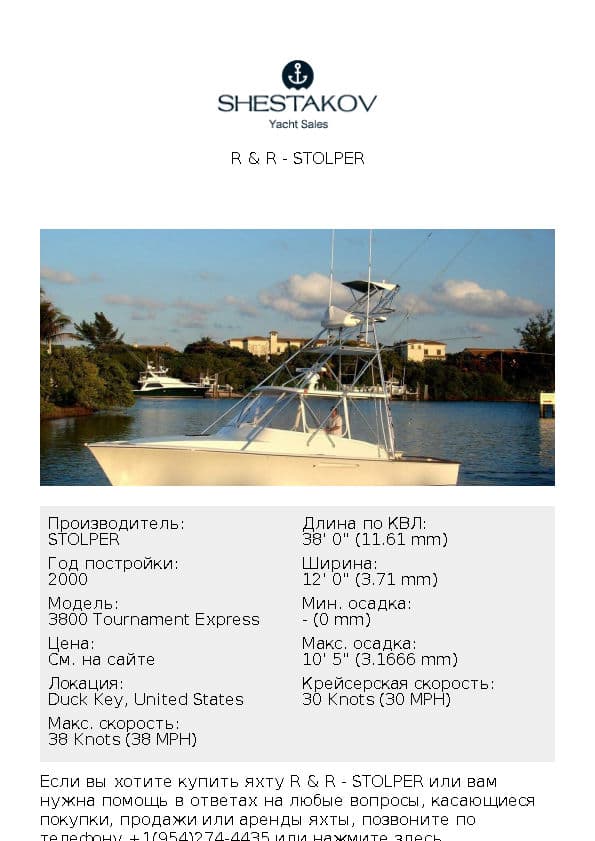 SHESTAKOV
Yacht Sales

R & R - STOLPER

Производитель:
STOLPER

Год постройки:
2000

Модель:
3800 Tournament Express

Цена:
См. на сайте

Локация:
Duck Key, United States

Макс. скорость:
38 Knots (38 MPH)

Длина по КВЛ:
38' 0" (11.61 mm)

Ширина:
12' 0" (3.71 mm)

Мин. осадка:
- (0 mm)

Макс. осадка:
10' 5" (3.1666 mm)

Крейсерская скорость:
30 Knots (30 MPH)

Если вы хотите купить яхту R & R - STOLPER или вам нужна помощь в ответах на любые вопросы, касающиеся покупки, продажи или аренды яхты, позвоните по телефону +1(954)274-4435 или нажмите здесь